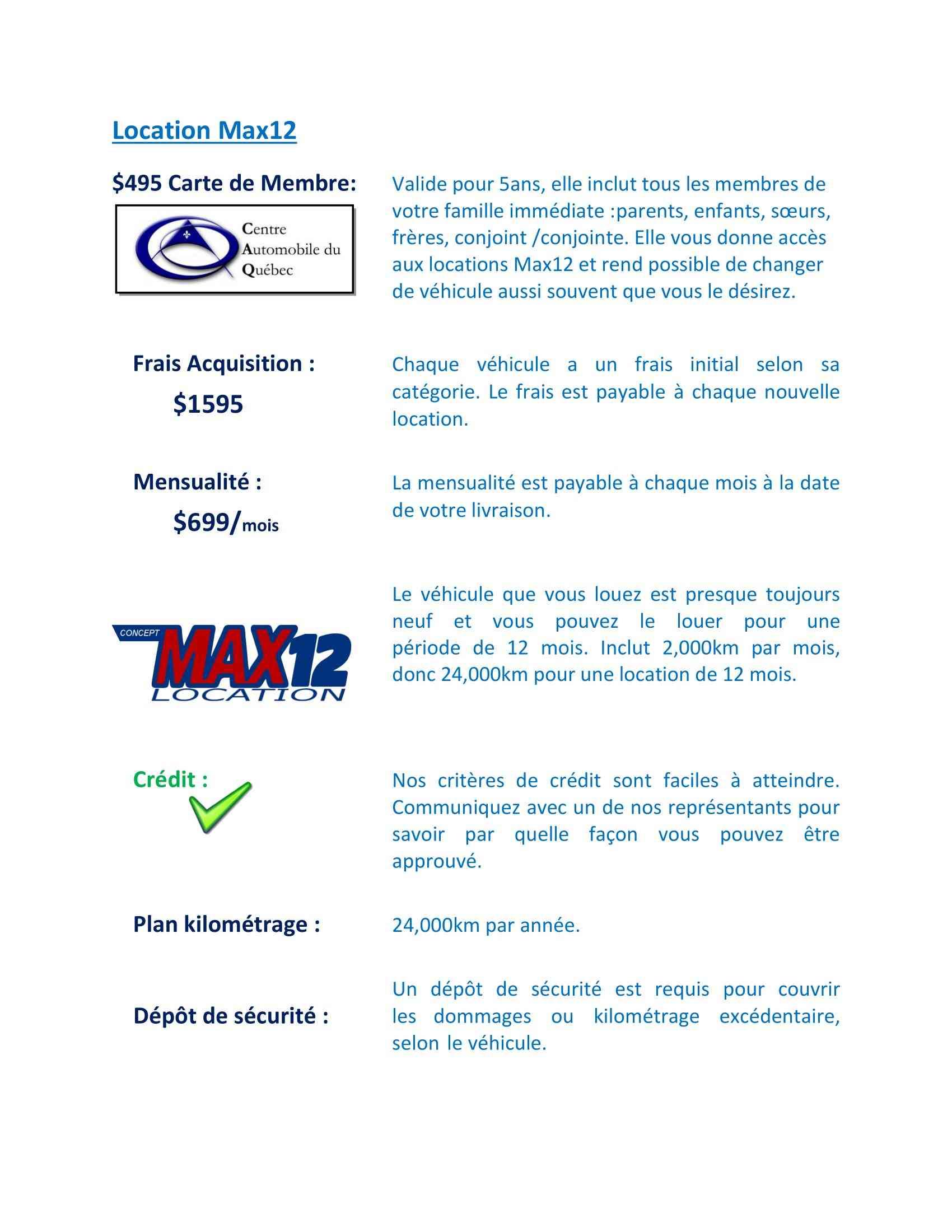 Location Max12

$495 Carte de Membre:

Centre Automobile du Québec

Valide pour 5ans, elle inclut tous les membres de votre famille immédiate :parents, enfants, sœurs, frères, conjoint /conjointe. Elle vous donne accès aux locations Max12 et rend possible de changer de véhicule aussi souvent que vous le désirez.

Frais Acquisition :
$1595

Chaque véhicule a un frais initial selon sa catégorie. Le frais est payable à chaque nouvelle location.

Mensualité :
$699/mois

La mensualité est payable à chaque mois à la date de votre livraison.

CONCEPT MAX12 LOCATION

Le véhicule que vous louez est presque toujours neuf et vous pouvez le louer pour une période de 12 mois. Inclut 2,000km par mois, donc 24,000km pour une location de 12 mois.

Crédit :

Nos critères de crédit sont faciles à atteindre. Communiquez avec un de nos représentants pour savoir par quelle façon vous pouvez être approuvé.

Plan kilométrage :

24,000km par année.

Dépôt de sécurité :

Un dépôt de sécurité est requis pour couvrir les dommages ou kilométrage excédentaire, selon le véhicule.